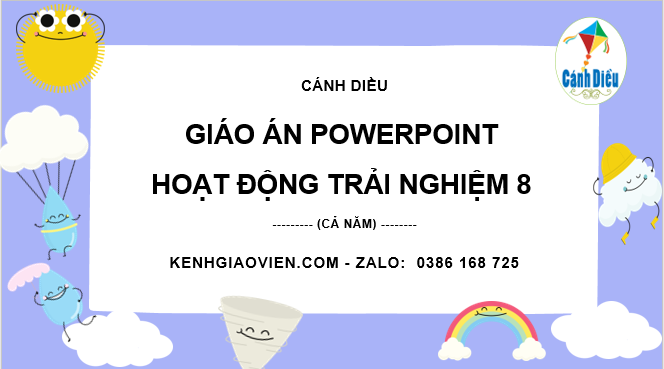 Cánh Diều

CÁNH DIỀU

GIÁO ÁN POWERPOINT

HOẠT ĐỘNG TRẢI NGHIỆM 8

--------- (CẢ NĂM) --------

KENHGIAOVIEN.COM - ZALO: 0386 168 725